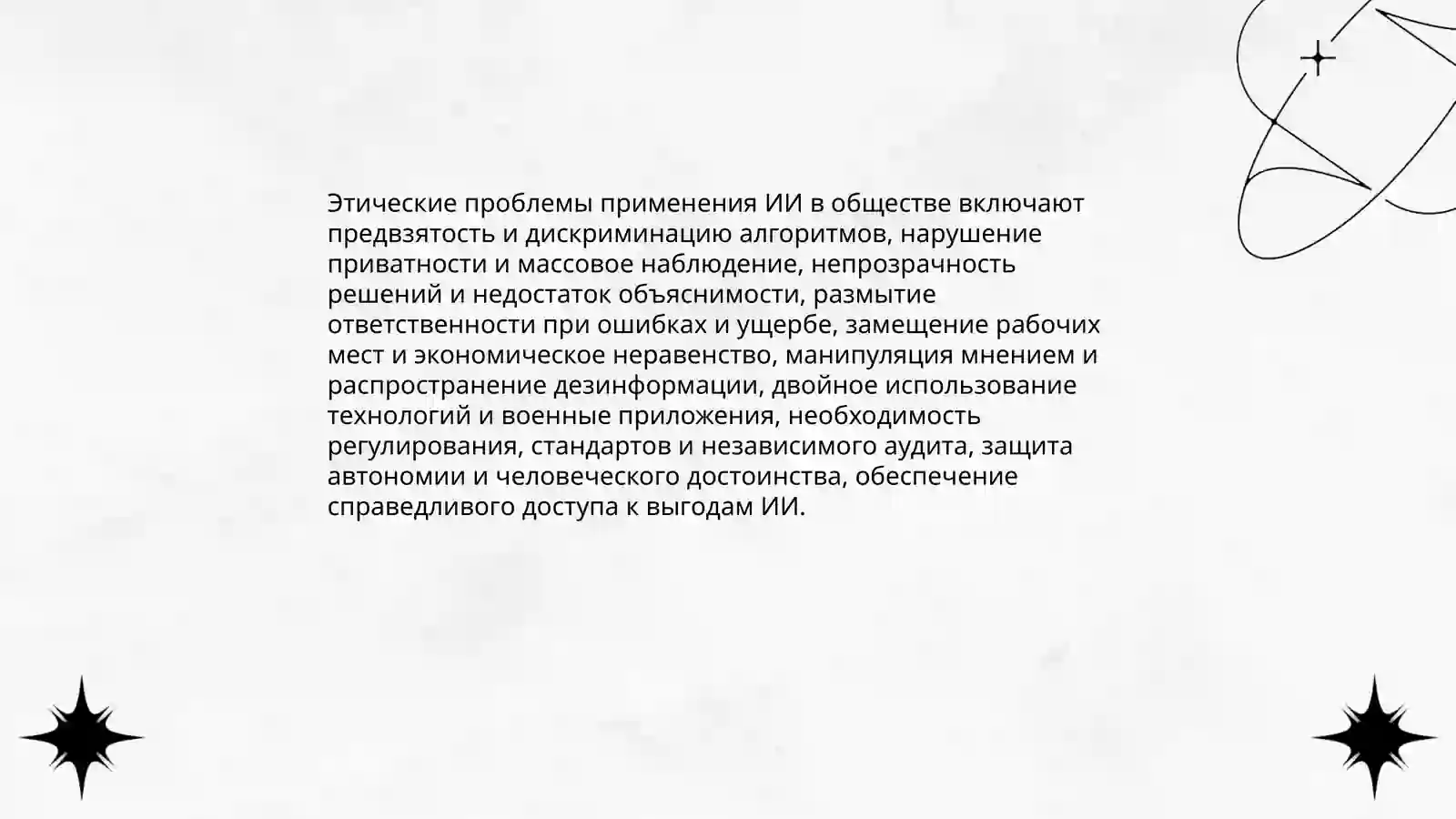 Этические проблемы применения ИИ в обществе включают предвзятость и дискриминацию алгоритмов, нарушение приватности и массовое наблюдение, непрозрачность решений и недостаток объяснимости, размытие ответственности при ошибках и ущербе, замещение рабочих мест и экономическое неравенство, манипуляция мнением и распространение дезинформации, двойное использование технологий и военные приложения, необходимость регулирования, стандартов и независимого аудита, защита автономии и человеческого достоинства, обеспечение справедливого доступа к выгодам ИИ.